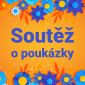 Soutěž
o poukázky